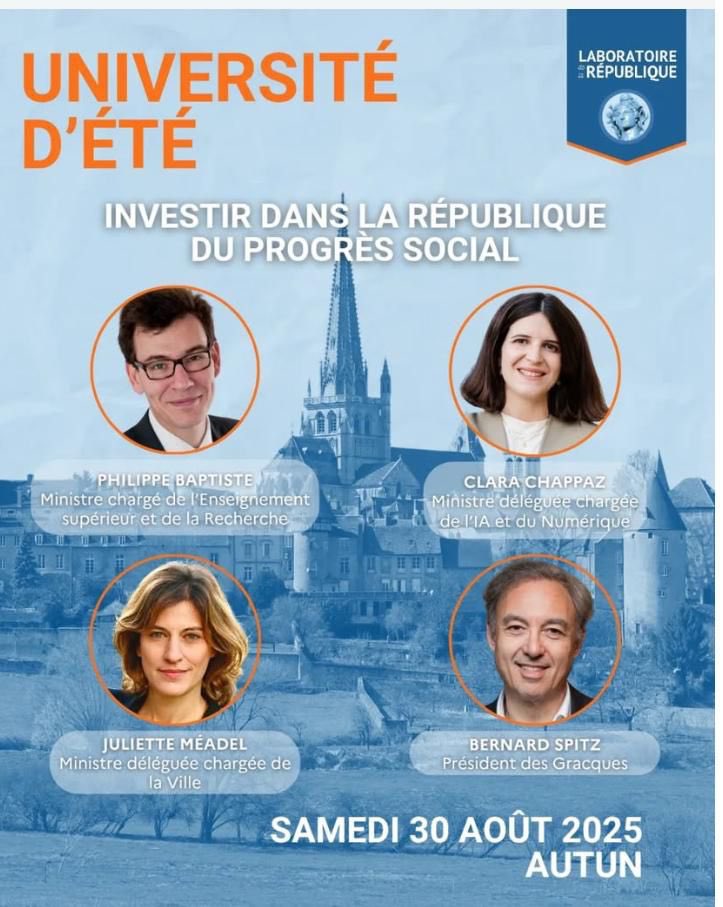 UNIVERSITÉ D'ÉTÉ

LABORATOIRE de la RÉPUBLIQUE

INVESTIR DANS LA RÉPUBLIQUE DU PROGRÈS SOCIAL

PHILIPPE BAPTISTE
Ministre chargé de l'Enseignement supérieur et de la Recherche

CLARA CHAPPAZ
Ministre déléguée chargée de l'IA et du Numérique

JULIETTE MÉADEL
Ministre déléguée chargée de la Ville

BERNARD SPITZ
Président des Gracques

SAMEDI 30 AOÛT 2025
AUTUN